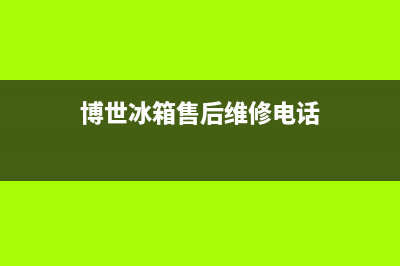 博世冰箱售后维修电话